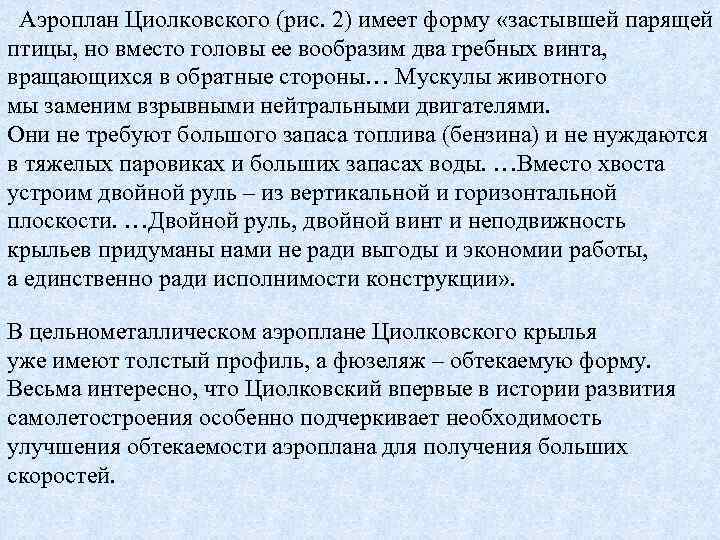 Аэроплан Циолковского (рис. 2) имеет форму «застывшей парящей птицы, но вместо головы ее вообразим два гребных винта, вращающихся в обратные стороны… Мускулы животного мы заменим взрывными нейтральными двигателями. Они не требуют большого запаса топлива (бензина) и не нуждаются в тяжелых паровиках и больших запасах воды. …Вместо хвоста устроим двойной руль – из вертикальной и горизонтальной плоскости. …Двойной руль, двойной винт и неподвижность крыльев придуманы нами не ради выгоды и экономии работы, а единственно ради исполнимости конструкции».

В цельнометаллическом аэроплане Циолковского крылья уже имеют толстый профиль, а фюзеляж – обтекаемую форму. Весьма интересно, что Циолковский впервые в истории развития самолетостроения особенно подчеркивает необходимость улучшения обтекаемости аэроплана для получения больших скоростей.